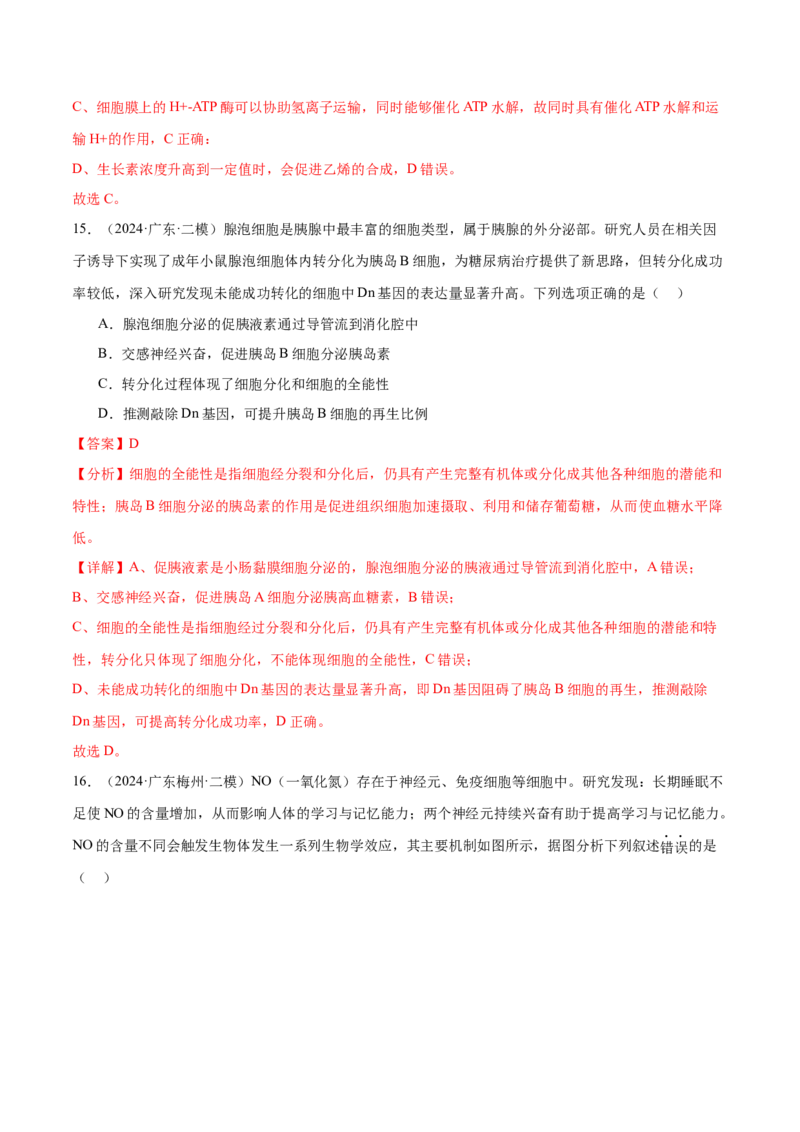 C、细胞膜上的H+-ATP酶可以协助氢离子运输，同时能够催化ATP水解，故同时具有催化ATP水解和运输H+的作用，C正确；

D、生长素浓度升高到一定值时，会促进乙烯的合成，D错误。

故选C。

15.（2024·广东·二模）腺泡细胞是胰腺中最丰富的细胞类型，属于胰腺的外分泌部。研究人员在相关因子诱导下实现了成年小鼠腺泡细胞体内转分化为胰岛B细胞，为糖尿病治疗提供了新思路，但转分化成功率较低，深入研究发现未能成功转化的细胞中Dn基因的表达量显著升高。下列选项正确的是（ ）

A．腺泡细胞分泌的促胰液素通过导管流到消化腔中

B．交感神经兴奋，促进胰岛B细胞分泌胰岛素

C．转分化过程体现了细胞分化和细胞的全能性

D．推测敲除Dn基因，可提升胰岛B细胞的再生比例

【答案】D

【分析】细胞的全能性是指细胞经分裂和分化后，仍具有产生完整有机体或分化成其他各种细胞的潜能和特性；胰岛B细胞分泌的胰岛素的作用是促进组织细胞加速摄取、利用和储存葡萄糖，从而使血糖水平降低。

【详解】A、促胰液素是小肠黏膜细胞分泌的，腺泡细胞分泌的胰液通过导管流到消化腔中，A错误；

B、交感神经兴奋，促进胰岛A细胞分泌胰高血糖素，B错误；

C、细胞的全能性是指细胞经过分裂和分化后，仍具有产生完整有机体或分化成其他各种细胞的潜能和特性，转分化只体现了细胞分化，不能体现细胞的全能性，C错误；

D、未能成功转化的细胞中Dn基因的表达量显著升高，即Dn基因阻碍了胰岛B细胞的再生，推测敲除Dn基因，可提高转分化成功率，D正确。

故选D。

16.（2024·广东梅州·二模）NO（一氧化氮）存在于神经元、免疫细胞等细胞中。研究发现：长期睡眠不足使NO的含量增加，从而影响人体的学习与记忆能力；两个神经元持续兴奋有助于提高学习与记忆能力。NO的含量不同会触发生物体发生一系列生物学效应，其主要机制如图所示，据图分析下列叙述错误的是（ ）